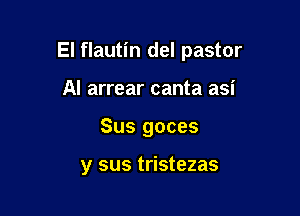 El flautín del pastor
Al arrear canta así
Sus goces
y sus tristezas